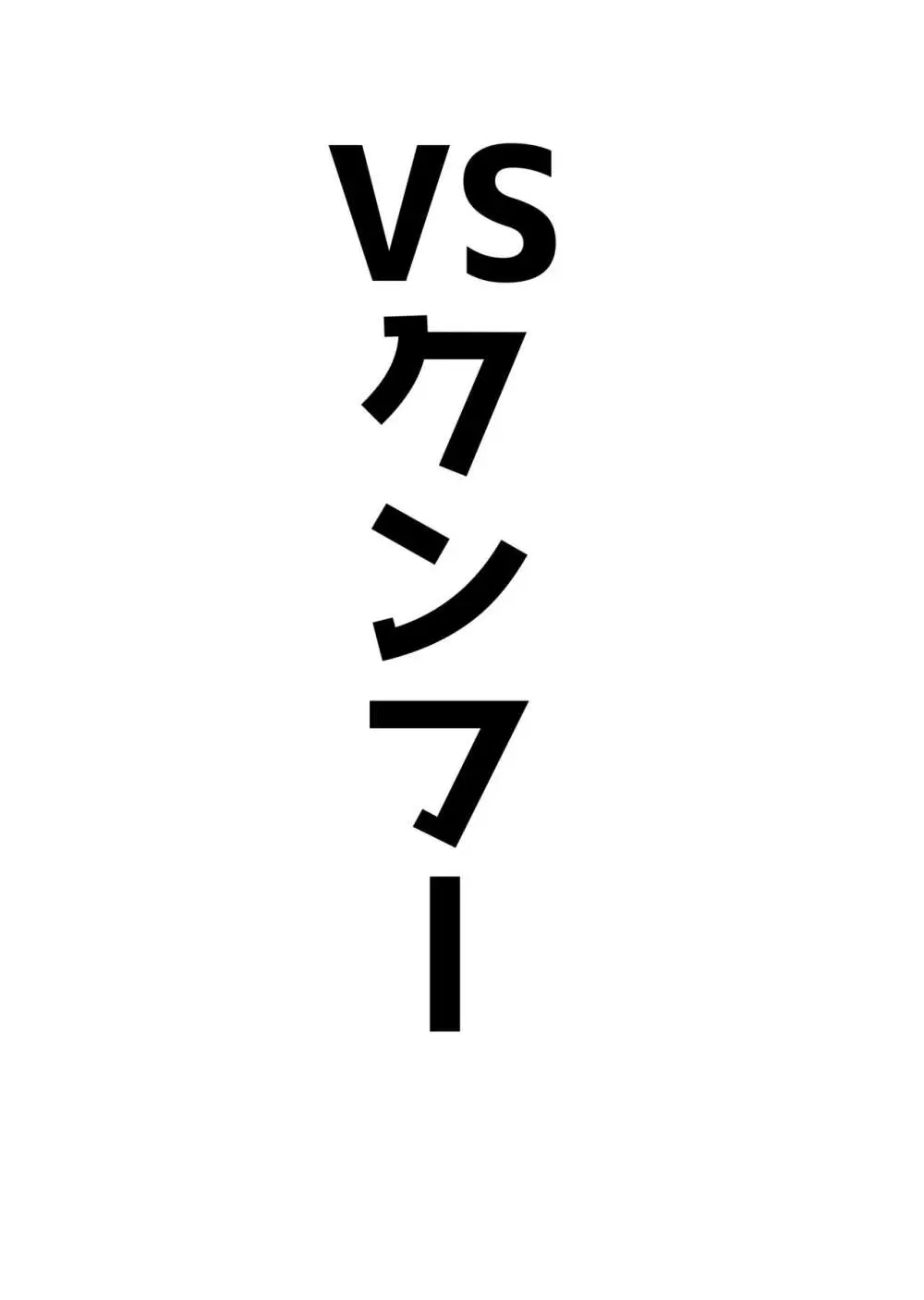 VSクンフー